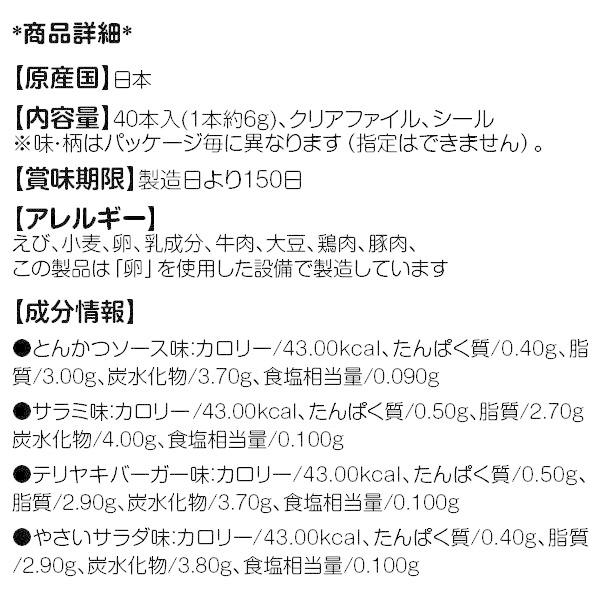 *商品詳細*

【原産国】日本

【内容量】40本入(1本約6g)、クリアファイル、シール
※味･柄はパッケージ毎に異なります（指定はできません）。

【賞味期限】製造日より150日

【アレルギー】
えび、小麦、卵、乳成分、牛肉、大豆、鶏肉、豚肉、
この製品は「卵」を使用した設備で製造しています

【成分情報】

●とんかつソース味:カロリー/43.00kcal、たんぱく質/0.40g、脂質/3.00g、炭水化物/3.70g、食塩相当量/0.090g

●サラミ味:カロリー/43.00kcal、たんぱく質/0.50g、脂質/2.70g
炭水化物/4.00g、食塩相当量/0.100g

●テリヤキバーガー味:カロリー/43.00kcal、たんぱく質/0.50g、脂質/2.90g、炭水化物/3.70g、食塩相当量/0.100g

●やさいサラダ味:カロリー/43.00kcal、たんぱく質/0.40g、脂質/2.90g、炭水化物/3.80g、食塩相当量/0.100g